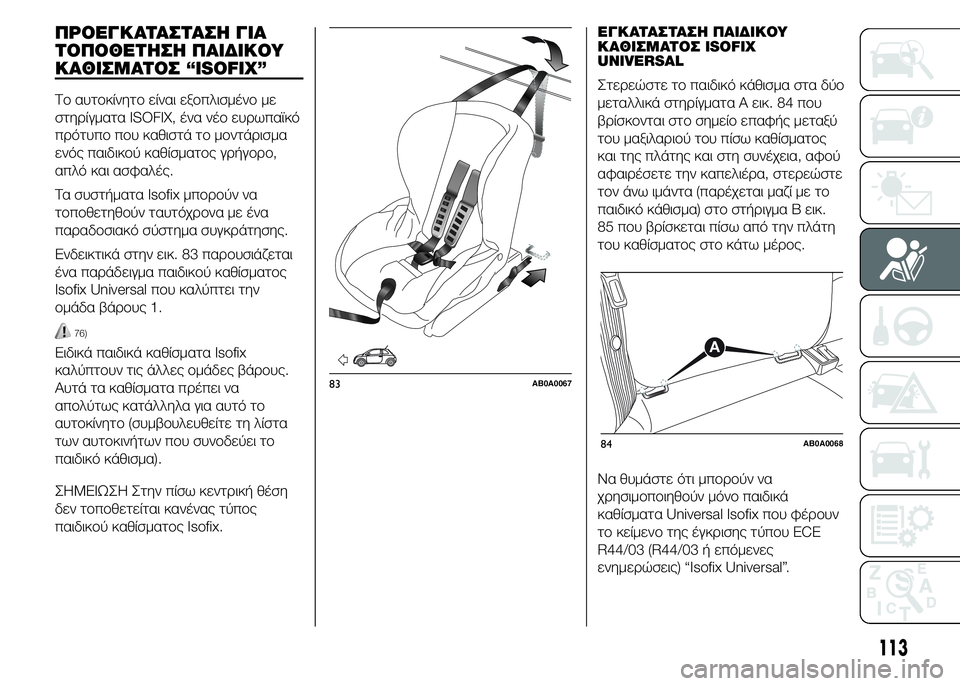 ΠΡΟΕΓΚΑΤΑΣΤΑΣΗ ΓΙΑ ΤΟΠΟΘΕΤΗΣΗ ΠΑΙΔΙΚΟΥ ΚΑΘΙΣΜΑΤΟΣ “ISOFIX”

Το αυτοκίνητο είναι εξοπλισμένο με στηρίγματα ISOFIX, ένα νέο ευρωπαϊκό πρότυπο που καθιστά το μοντάρισμα ενός παιδικού καθίσματος γρήγορο, απλό και ασφαλές.

Τα συστήματα Isofix μπορούν να τοποθετηθούν ταυτόχρονα με ένα παραδοσιακό σύστημα συγκράτησης.

Ενδεικτικά στην εικ. 83 παρουσιάζεται ένα παράδειγμα παιδικού καθίσματος Isofix Universal που καλύπτει την ομάδα βάρους 1.

76)

Ειδικά παιδικά καθίσματα Isofix καλύπτουν τις άλλες ομάδες βάρους. Αυτά τα καθίσματα πρέπει να απολύτως κατάλληλα για αυτό το αυτοκίνητο (συμβουλευθείτε τη λίστα των αυτοκινήτων που συνοδεύει το παιδικό κάθισμα).

ΣΗΜΕΙΩΣΗ Στην πίσω κεντρική θέση δεν τοποθετείται κανένας τύπος παιδικού καθίσματος Isofix.

83 AB0A0067

ΕΓΚΑΤΑΣΤΑΣΗ ΠΑΙΔΙΚΟΥ ΚΑΘΙΣΜΑΤΟΣ ISOFIX UNIVERSAL

Στερεώστε το παιδικό κάθισμα στα δύο μεταλλικά στηρίγματα A εικ. 84 που βρίσκονται στο σημείο επαφής μεταξύ του μαξιλαριού του πίσω καθίσματος και της πλάτης και στη συνέχεια, αφού αφαιρέσετε την καπελιέρα, στερεώστε τον άνω ιμάντα (παρέχεται μαζί με το παιδικό κάθισμα) στο στήριγμα B εικ. 85 που βρίσκεται πίσω από την πλάτη του καθίσματος στο κάτω μέρος.

A

84 AB0A0068

Να θυμάστε ότι μπορούν να χρησιμοποιηθούν μόνο παιδικά καθίσματα Universal Isofix που φέρουν το κείμενο της έγκρισης τύπου ECE R44/03 (R44/03 ή επόμενες ενημερώσεις) “Isofix Universal”.

113

carmanualsonline.info